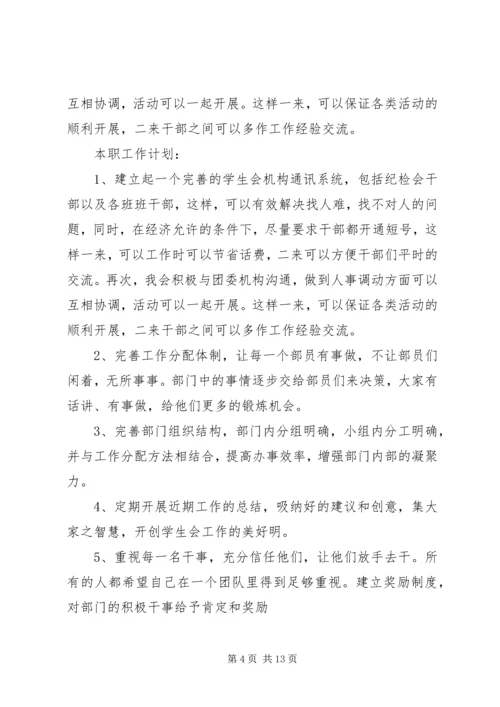 互相协调，活动可以一起开展。这样一来，可以保证各类活动的顺利开展，二来干部之间可以多作工作经验交流。

本职工作计划：

1、建立起一个完善的学生会机构通讯系统，包括纪检会干部以及各班班干部，这样，可以有效解决找人难，找不对人的问题，同时，在经济允许的条件下，尽量要求干部都开通短号，这样一来，可以工作时可以节省话费，二来可以方便干部们平时的交流。再次，我会积极与团委机构沟通，做到人事调动方面可以互相协调，活动可以一起开展。这样一来，可以保证各类活动的顺利开展，二来干部之间可以多作工作经验交流。

2、完善工作分配体制，让每一个部员有事做，不让部员们闲着，无所事事。部门中的事情逐步交给部员们来决策，大家有话讲、有事做，给他们更多的锻炼机会。

3、完善部门组织结构，部门内分组明确，小组内分工明确，并与工作分配方法相结合，提高办事效率，增强部门内部的凝聚力。

4、定期开展近期工作的总结，吸纳好的建议和创意，集大家之智慧，开创学生会工作的美好明。

5、重视每一名干事，充分信任他们，让他们放手去干。所有的人都希望自己在一个团队里得到足够重视。建立奖励制度，对部门的积极干事给予肯定和奖励

第 4 页 共 13 页